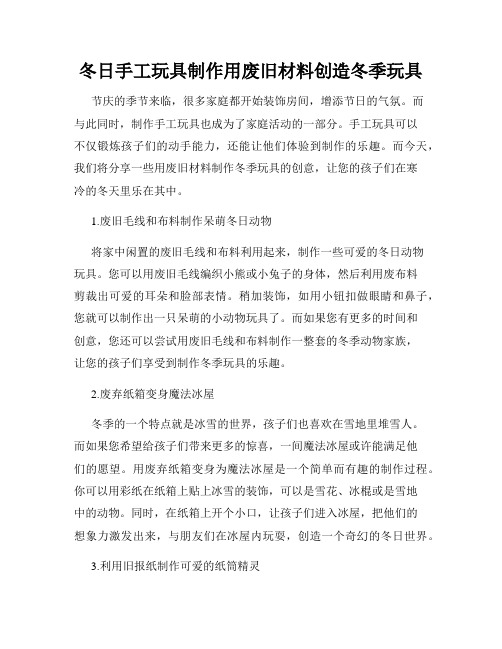 冬日手工玩具制作用废旧材料创造冬季玩具

节庆的季节来临，很多家庭都开始装饰房间，增添节日的气氛。而与此同时，制作手工玩具也成为了家庭活动的一部分。手工玩具可以不仅锻炼孩子们的动手能力，还能让他们体验到制作的乐趣。而今天，我们将分享一些用废旧材料制作冬季玩具的创意，让您的孩子们在寒冷的冬天里乐在其中。

1.废旧毛线和布料制作呆萌冬日动物

将家中闲置的废旧毛线和布料利用起来，制作一些可爱的冬日动物玩具。您可以用废旧毛线编织小熊或小兔子的身体，然后利用废布料剪裁出可爱的耳朵和脸部表情。稍加装饰，如用小钮扣做眼睛和鼻子，您就可以制作出一只呆萌的小动物玩具了。而如果您有更多的时间和创意，您还可以尝试用废旧毛线和布料制作一整套的冬季动物家族，让您的孩子们享受到制作冬季玩具的乐趣。

2.废弃纸箱变身魔法冰屋

冬季的一个特点就是冰雪的世界，孩子们也喜欢在雪地里堆雪人。而如果您希望给孩子们带来更多的惊喜，一间魔法冰屋或许能满足他们的愿望。用废弃纸箱变身为魔法冰屋是一个简单而有趣的制作过程。你可以用彩纸在纸箱上贴上冰雪的装饰，可以是雪花、冰棍或是雪地中的动物。同时，在纸箱上开个小口，让孩子们进入冰屋，把他们的想象力激发出来，与朋友们在冰屋内玩耍，创造一个奇幻的冬日世界。

3.利用旧报纸制作可爱的纸筒精灵